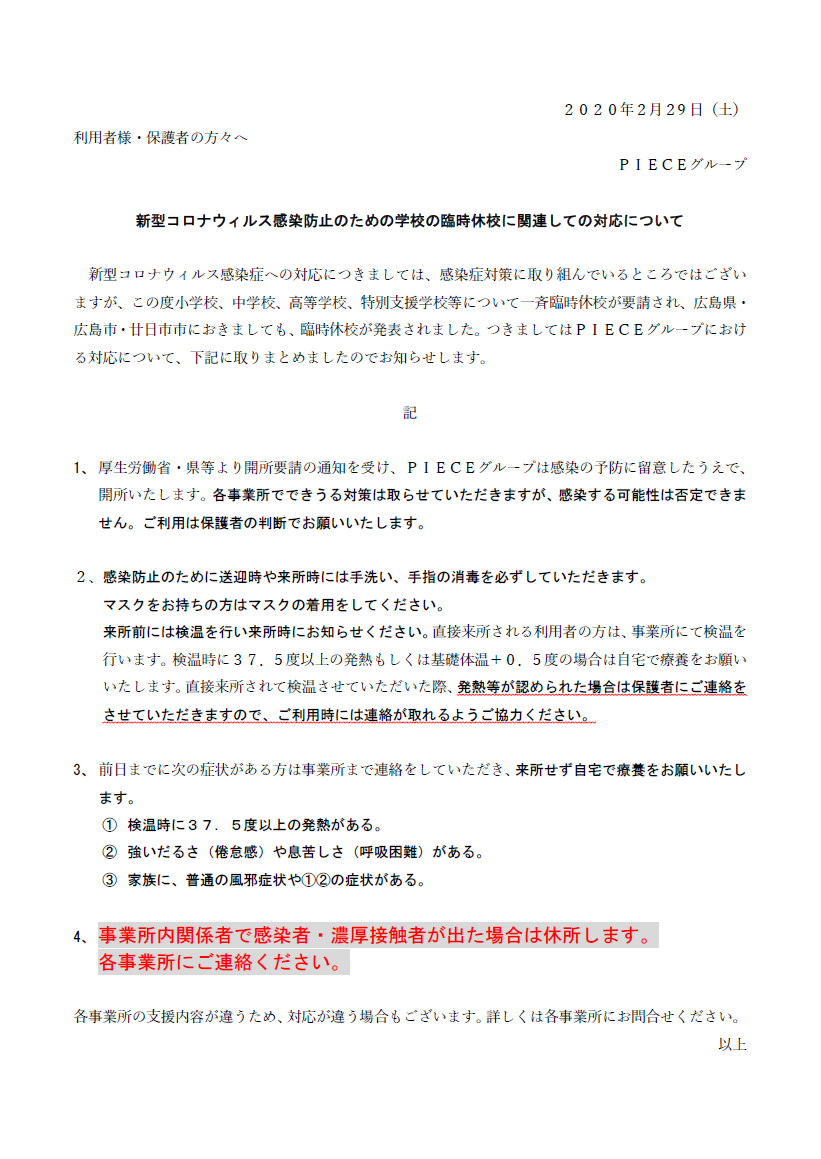 ２０２０年2月29日（土）

利用者様・保護者の方々へ

ＰＩＥＣＥグループ

新型コロナウィルス感染防止のための学校の臨時休校に関連しての対応について

新型コロナウィルス感染症への対応につきましては、感染症対策に取り組んでいるところではございますが、この度小学校、中学校、高等学校、特別支援学校等について一斉臨時休校が要請され、広島県・広島市・廿日市市におきましても、臨時休校が発表されました。つきましてはＰＩＥＣＥグループにおける対応について、下記に取りまとめましたのでお知らせします。

記

1、厚生労働省・県等より開所要請の通知を受け、ＰＩＥＣＥグループは感染の予防に留意したうえで、開所いたします。各事業所でできうる対策は取らせていただきますが、感染する可能性は否定できません。ご利用は保護者の判断でお願いいたします。

２、感染防止のために送迎時や来所時には手洗い、手指の消毒を必ずしていただきます。
マスクをお持ちの方はマスクの着用をしてください。
来所前には検温を行い来所時にお知らせください。直接来所される利用者の方は、事業所にて検温を行います。検温時に３７．５度以上の発熱もしくは基礎体温＋０．５度の場合は自宅で療養をお願いいたします。直接来所されて検温させていただいた際、発熱等が認められた場合は保護者にご連絡をさせていただきますので、ご利用時には連絡が取れるようご協力ください。

3、前日までに次の症状がある方は事業所まで連絡をしていただき、来所せず自宅で療養をお願いいたします。
① 検温時に３７．５度以上の発熱がある。
② 強いだるさ（倦怠感）や息苦しさ（呼吸困難）がある。
③ 家族に、普通の風邪症状や①②の症状がある。

4、事業所内関係者で感染者・濃厚接触者が出た場合は休所します。
各事業所にご連絡ください。

各事業所の支援内容が違うため、対応が違う場合もございます。詳しくは各事業所にお問合せください。

以上